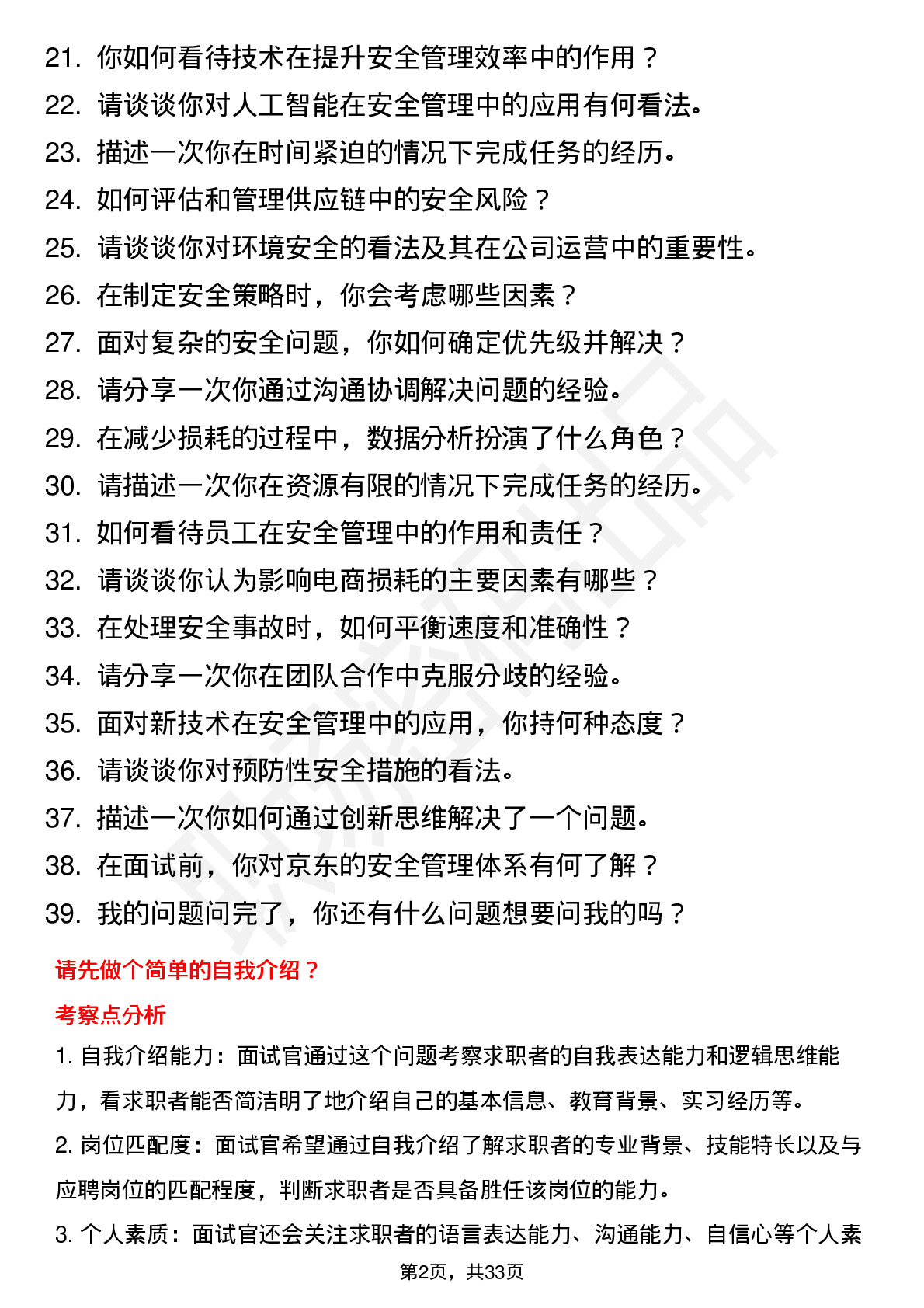 21. 你如何看待技术在提升安全管理效率中的作用？
22. 请谈谈你对人工智能在安全管理中的应用有何看法。
23. 描述一次你在时间紧迫的情况下完成任务的经历。
24. 如何评估和管理供应链中的安全风险？
25. 请谈谈你对环境安全的看法及其在公司运营中的重要性。
26. 在制定安全策略时，你会考虑哪些因素？
27. 面对复杂的安全问题，你如何确定优先级并解决？
28. 请分享一次你通过沟通协调解决问题的经验。
29. 在减少损耗的过程中，数据分析扮演了什么角色？
30. 请描述一次你在资源有限的情况下完成任务的经历。
31. 如何看待员工在安全管理中的作用和责任？
32. 请谈谈你认为影响电商损耗的主要因素有哪些？
33. 在处理安全事故时，如何平衡速度和准确性？
34. 请分享一次你在团队合作中克服分歧的经验。
35. 面对新技术在安全管理中的应用，你持何种态度？
36. 请谈谈你对预防性安全措施的看法。
37. 描述一次你如何通过创新思维解决了一个问题。
38. 在面试前，你对京东的安全管理体系有何了解？
39. 我的问题问完了，你还有什么问题想要问我的吗？

请先做个简单的自我介绍？

考察点分析

1. 自我介绍能力：面试官通过这个问题考察求职者的自我表达能力和逻辑思维能力，看求职者能否简洁明了地介绍自己的基本信息、教育背景、实习经历等。

2. 岗位匹配度：面试官希望通过自我介绍了解求职者的专业背景、技能特长以及与应聘岗位的匹配程度，判断求职者是否具备胜任该岗位的能力。

3. 个人素质：面试官还会关注求职者的语言表达能力、沟通能力、自信心等个人素

第2页，共33页